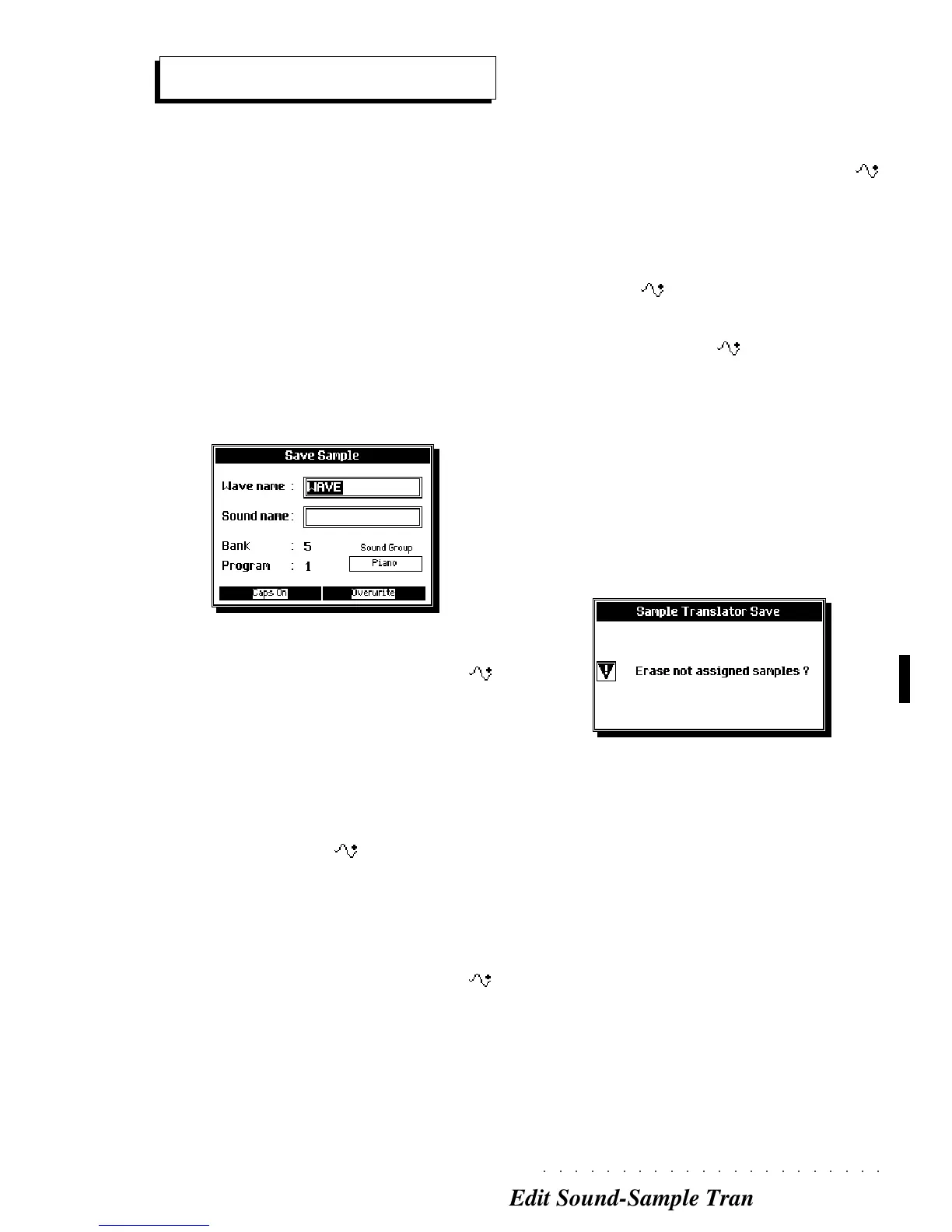 Save Sample

Wave name : WAVE

Sound name :

Bank : 5

Program : 1

Sound Group

Piano

Caps On

Overwrite

Sample Translator Save

Erase not assigned samples ?

Edit Sound-Sample Tran